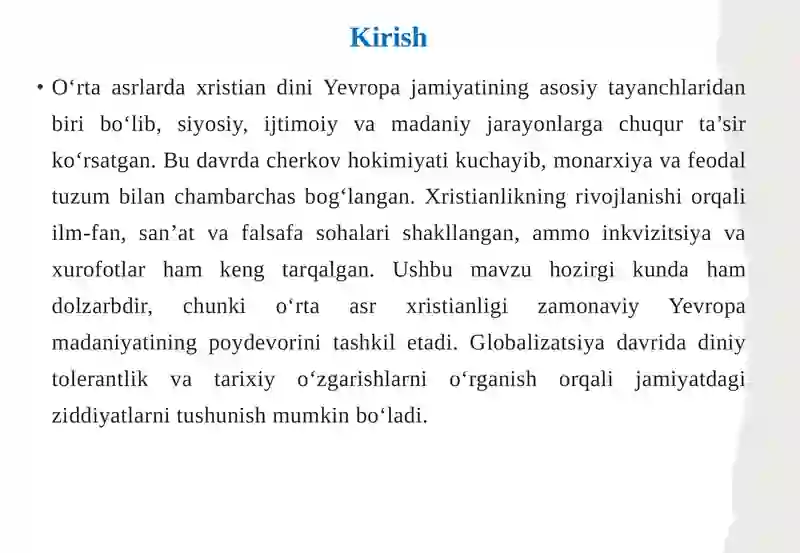 Kirish

• O‘rta asrlarda xristian dini Yevropa jamiyatining asosiy tayanchlaridan biri bo‘lib, siyosiy, ijtimoiy va madaniy jarayonlarga chuqur ta’sir ko‘rsatgan. Bu davrda cherkov hokimiyati kuchayib, monarxiya va feodal tuzum bilan chambarchas bog‘langan. Xristianlikning rivojlanishi orqali ilm-fan, san’at va falsafa sohalari shakllangan, ammo inkvizitsiya va xurofotlar ham keng tarqalgan. Ushbu mavzu hozirgi kunda ham dolzarbdir, chunki o‘rta asr xristianligi zamonaviy Yevropa madaniyatining poydevorini tashkil etadi. Globalizatsiya davrida diniy tolerantlik va tarixiy o‘zgarishlarni o‘rganish orqali jamiyatdagi ziddiyatlarni tushunish mumkin bo‘ladi.